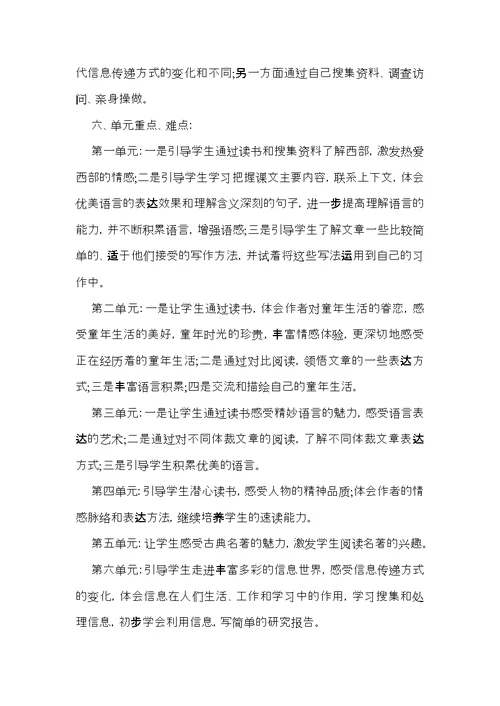 代信息传递方式的变化和不同;另一方面通过自己搜集资料、调查访问、亲身操做。

六、单元重点、难点:

第一单元:一是引导学生通过读书和搜集资料了解西部，激发热爱西部的情感;二是引导学生学习把握课文主要内容，联系上下文，体会优美语言的表达效果和理解含义深刻的句子，进一步提高理解语言的能力，并不断积累语言，增强语感;三是引导学生了解文章一些比较简单的、适于他们接受的写作方法，并试着将这些写法运用到自己的习作中。

第二单元:一是让学生通过读书，体会作者对童年生活的眷恋，感受童年生活的美好，童年时光的珍贵，丰富情感体验，更深切地感受正在经历着的童年生活;二是通过对比阅读，领悟文章的一些表达方式;三是丰富语言积累;四是交流和描绘自己的童年生活。

第三单元:一是让学生通过读书感受精妙语言的魅力，感受语言表达的艺术;二是通过对不同体裁文章的阅读，了解不同体裁文章表达方式;三是引导学生积累优美的语言。

第四单元:引导学生潜心读书，感受人物的精神品质;体会作者的情感脉络和表达方法，继续培养学生的速读能力。

第五单元:让学生感受古典名著的魅力，激发学生阅读名著的兴趣。

第六单元:引导学生走进丰富多彩的信息世界，感受信息传递方式的变化，体会信息在人们生活、工作和学习中的作用，学习搜集和处理信息，初步学会利用信息，写简单的研究报告。